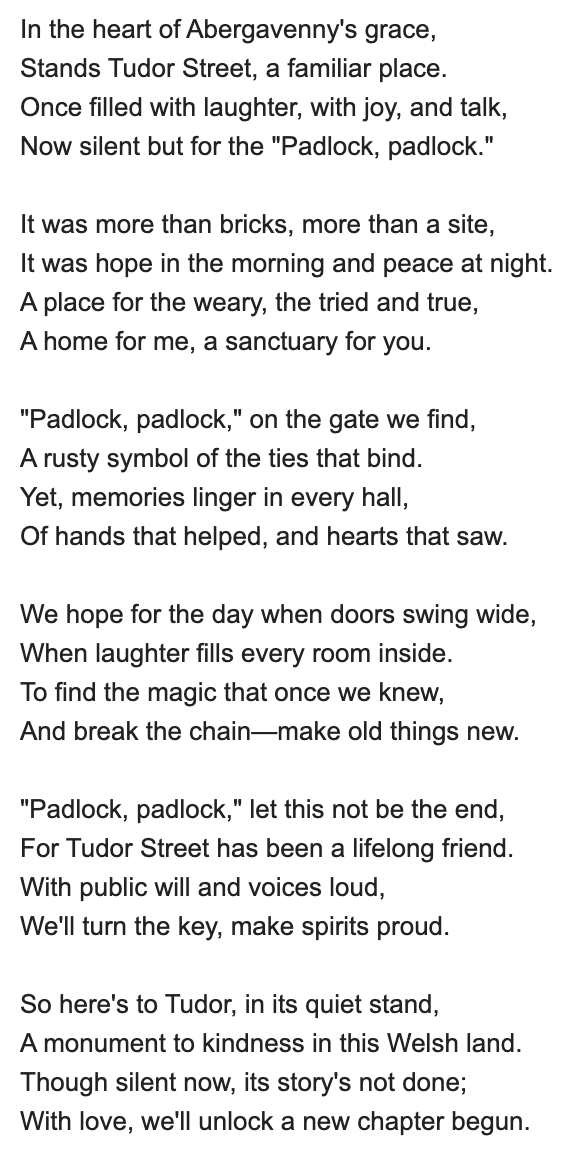 In the heart of Abergavenny's grace,
Stands Tudor Street, a familiar place.
Once filled with laughter, with joy, and talk,
Now silent but for the "Padlock, padlock."

It was more than bricks, more than a site,
It was hope in the morning and peace at night.
A place for the weary, the tried and true,
A home for me, a sanctuary for you.

"Padlock, padlock," on the gate we find,
A rusty symbol of the ties that bind.
Yet, memories linger in every hall,
Of hands that helped, and hearts that saw.

We hope for the day when doors swing wide,
When laughter fills every room inside.
To find the magic that once we knew,
And break the chain—make old things new.

"Padlock, padlock," let this not be the end,
For Tudor Street has been a lifelong friend.
With public will and voices loud,
We'll turn the key, make spirits proud.

So here's to Tudor, in its quiet stand,
A monument to kindness in this Welsh land.
Though silent now, its story's not done;
With love, we'll unlock a new chapter begun.